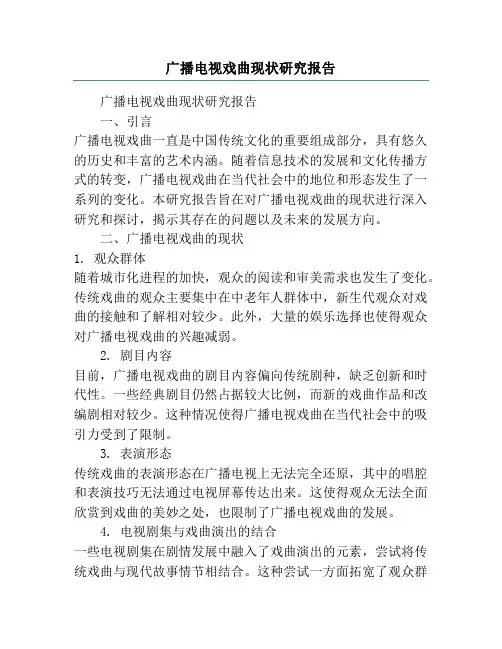 广播电视戏曲现状研究报告

广播电视戏曲现状研究报告

一、引言

广播电视戏曲一直是中国传统文化的重要组成部分，具有悠久的历史和丰富的艺术内涵。随着信息技术的发展和文化传播方式的转变，广播电视戏曲在当代社会中的地位和形态发生了一系列的变化。本研究报告旨在对广播电视戏曲的现状进行深入研究和探讨，揭示其存在的问题以及未来的发展方向。

二、广播电视戏曲的现状

1. 观众群体

随着城市化进程的加快，观众的阅读和审美需求也发生了变化。传统戏曲的观众主要集中在中老年人群体中，新生代观众对戏曲的接触和了解相对较少。此外，大量的娱乐选择也使得观众对广播电视戏曲的兴趣减弱。

2. 剧目内容

目前，广播电视戏曲的剧目内容偏向传统剧种，缺乏创新和时代性。一些经典剧目仍然占据较大比例，而新的戏曲作品和改编剧相对较少。这种情况使得广播电视戏曲在当代社会中的吸引力受到了限制。

3. 表演形态

传统戏曲的表演形态在广播电视上无法完全还原，其中的唱腔和表演技巧无法通过电视屏幕传达出来。这使得观众无法全面欣赏到戏曲的美妙之处，也限制了广播电视戏曲的发展。

4. 电视剧集与戏曲演出的结合

一些电视剧集在剧情发展中融入了戏曲演出的元素，尝试将传统戏曲与现代故事情节相结合。这种尝试一方面拓宽了观众群